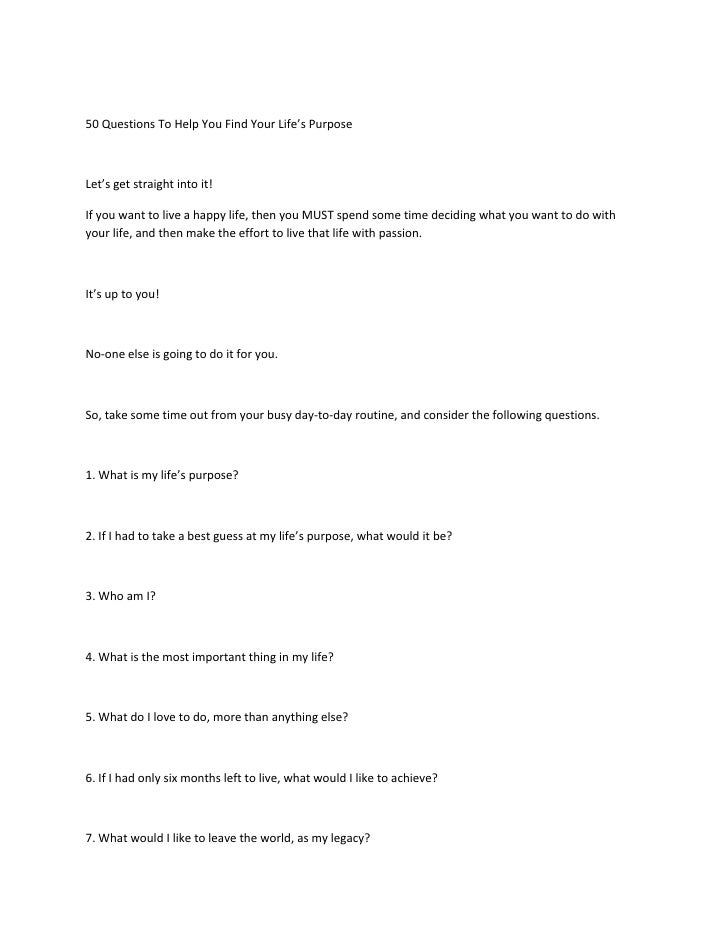 50 Questions To Help You Find Your Life's Purpose

Let's get straight into it!

If you want to live a happy life, then you MUST spend some time deciding what you want to do with your life, and then make the effort to live that life with passion.

It's up to you!

No-one else is going to do it for you.

So, take some time out from your busy day-to-day routine, and consider the following questions.

1. What is my life's purpose?

2. If I had to take a best guess at my life's purpose, what would it be?

3. Who am I?

4. What is the most important thing in my life?

5. What do I love to do, more than anything else?

6. If I had only six months left to live, what would I like to achieve?

7. What would I like to leave the world, as my legacy?